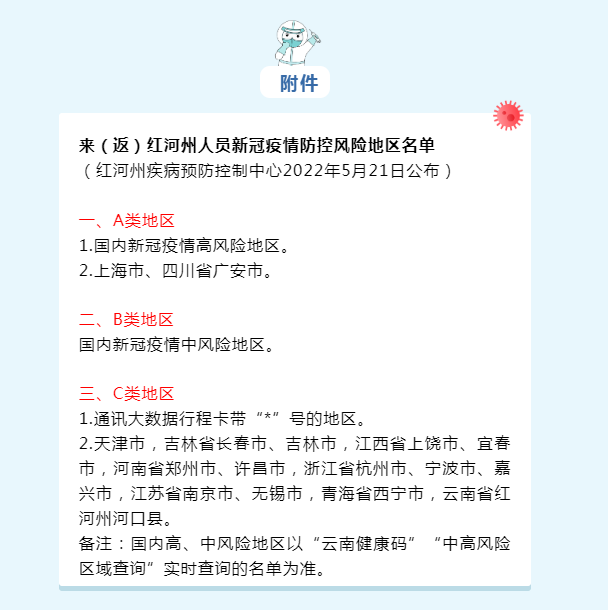 附件

来（返）红河州人员新冠疫情防控风险地区名单
（红河州疾病预防控制中心2022年5月21日公布）

一、A类地区
1.国内新冠疫情高风险地区。
2.上海市、四川省广安市。

二、B类地区
国内新冠疫情中风险地区。

三、C类地区
1.通讯大数据行程卡带“*”号的地区。
2.天津市，吉林省长春市、吉林市，江西省上饶市、宜春市，河南省郑州市、许昌市，浙江省杭州市、宁波市、嘉兴市，江苏省南京市、无锡市，青海省西宁市，云南省红河州河口县。
备注：国内高、中风险地区以“云南健康码”“中高风险区域查询”实时查询的名单为准。